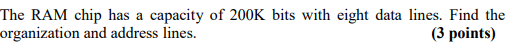 The RAM chip has a capacity of 200K bits with eight data lines. Find the organization and address lines. **(3 points)**